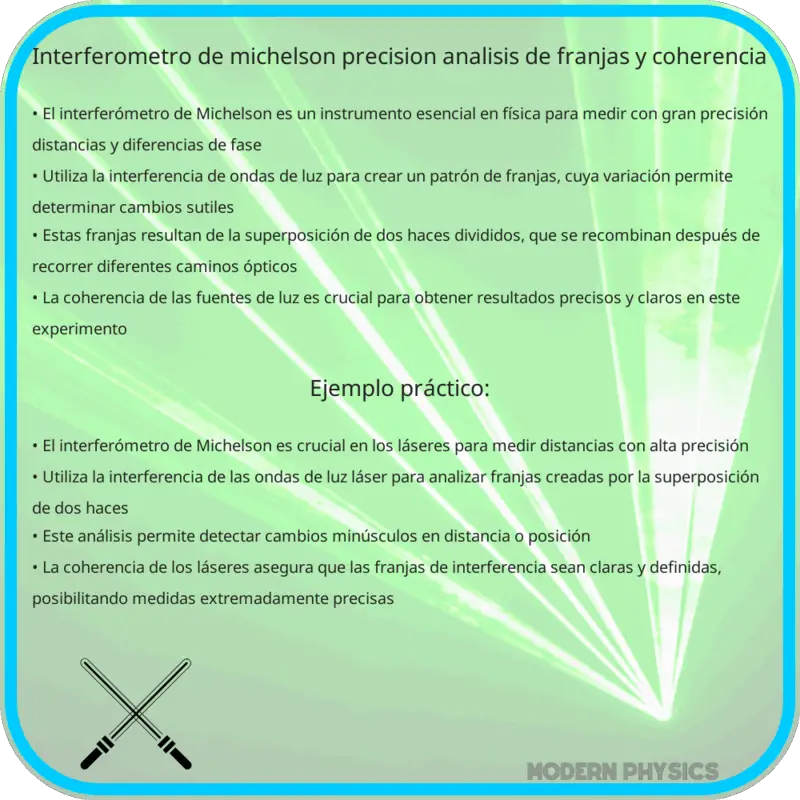 Interferometro de michelson precision analisis de franjas y coherencia

• El interferómetro de Michelson es un instrumento esencial en física para medir con gran precisión distancias y diferencias de fase
• Utiliza la interferencia de ondas de luz para crear un patrón de franjas, cuya variación permite determinar cambios sutiles
• Estas franjas resultan de la superposición de dos haces divididos, que se recombinan después de recorrer diferentes caminos ópticos
• La coherencia de las fuentes de luz es crucial para obtener resultados precisos y claros en este experimento

Ejemplo práctico:

• El interferómetro de Michelson es crucial en los láseres para medir distancias con alta precisión
• Utiliza la interferencia de las ondas de luz láser para analizar franjas creadas por la superposición de dos haces
• Este análisis permite detectar cambios minúsculos en distancia o posición
• La coherencia de los láseres asegura que las franjas de interferencia sean claras y definidas, posibilitando medidas extremadamente precisas

MODERN PHYSICS